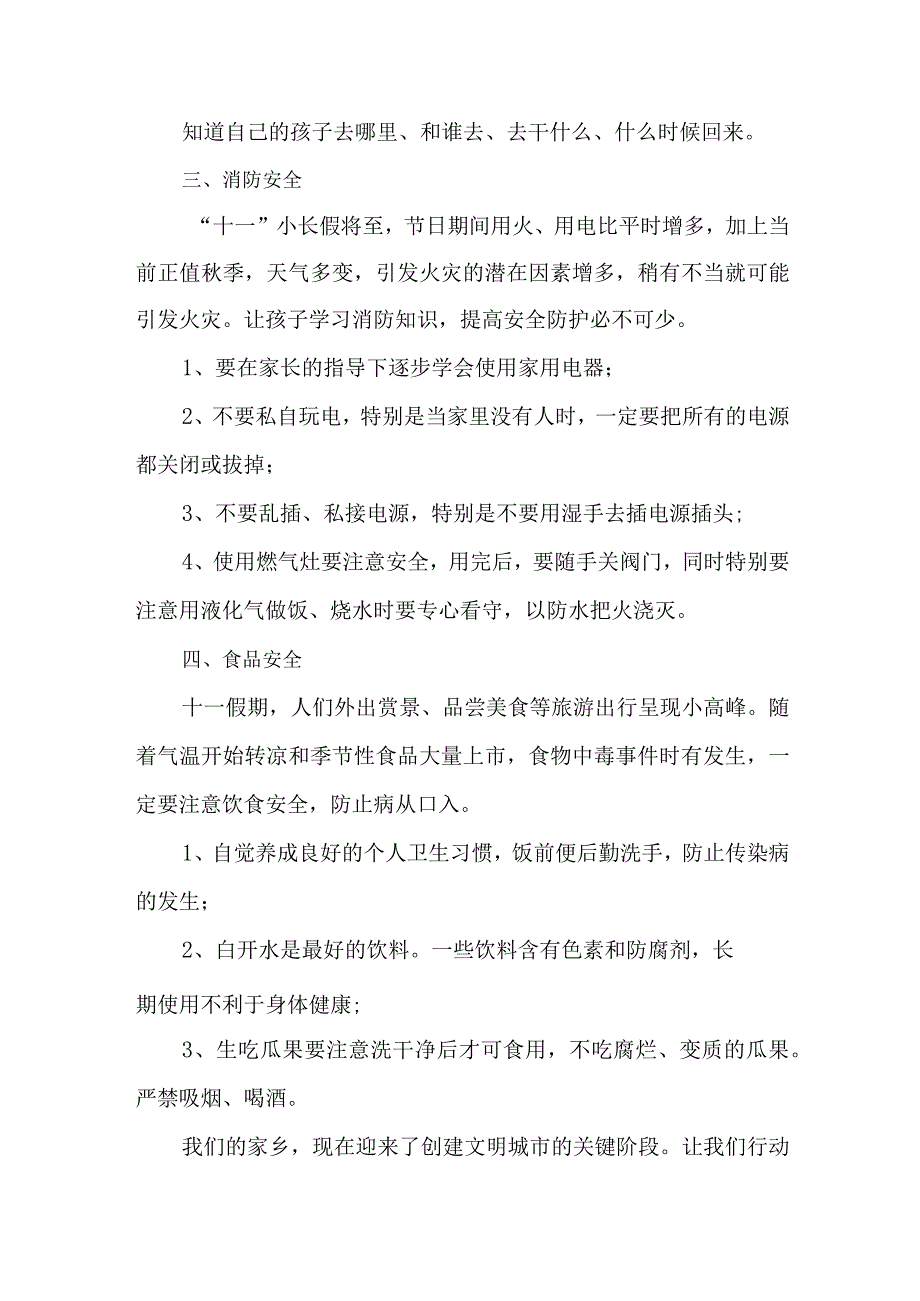 知道自己的孩子去哪里、和谁去、去干什么、什么时候回来。

三、消防安全

“十一”小长假将至，节日期间用火、用电比平时增多，加上当前正值秋季，天气多变，引发火灾的潜在因素增多，稍有不当就可能引发火灾。让孩子学习消防知识，提高安全防护必不可少。

1、要在家长的指导下逐步学会使用家用电器；

2、不要私自玩电，特别是当家里没有人时，一定要把所有的电源都关闭或拔掉；

3、不要乱插、私接电源，特别是不要用湿手去插电源插头；

4、使用燃气灶要注意安全，用完后，要随手关阀门，同时特别要注意用液化气做饭、烧水时要专心看守，以防水把火浇灭。

四、食品安全

十一假期，人们外出赏景、品尝美食等旅游出行呈现小高峰。随着气温开始转凉和季节性食品大量上市，食物中毒事件时有发生，一定要注意饮食安全，防止病从口入。

1、自觉养成良好的个人卫生习惯，饭前便后勤洗手，防止传染病的发生；

2、白开水是最好的饮料。一些饮料含有色素和防腐剂，长期使用不利于身体健康;

3、生吃瓜果要注意洗干净后才可食用，不吃腐烂、变质的瓜果。严禁吸烟、喝酒。

我们的家乡，现在迎来了创建文明城市的关键阶段。让我们行动